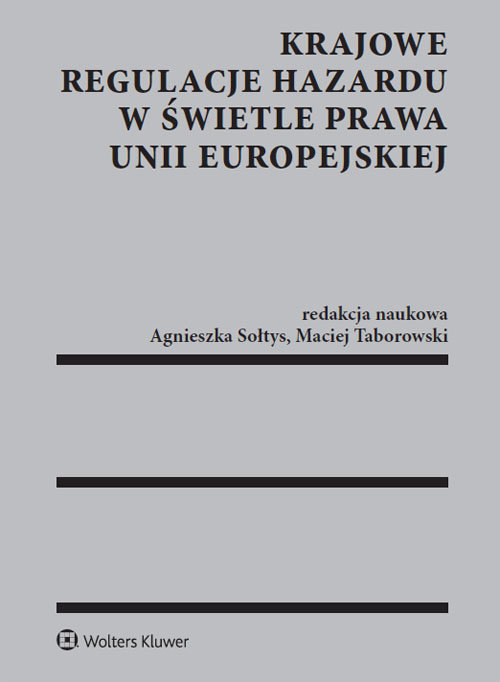 KRAJOWE REGULACJE HAZARDU W ŚWIETLE PRAWA UNII EUROPEJSKIEJ

redakcja naukowa
Agnieszka Sołtys, Maciej Taborowski

Wolters Kluwer